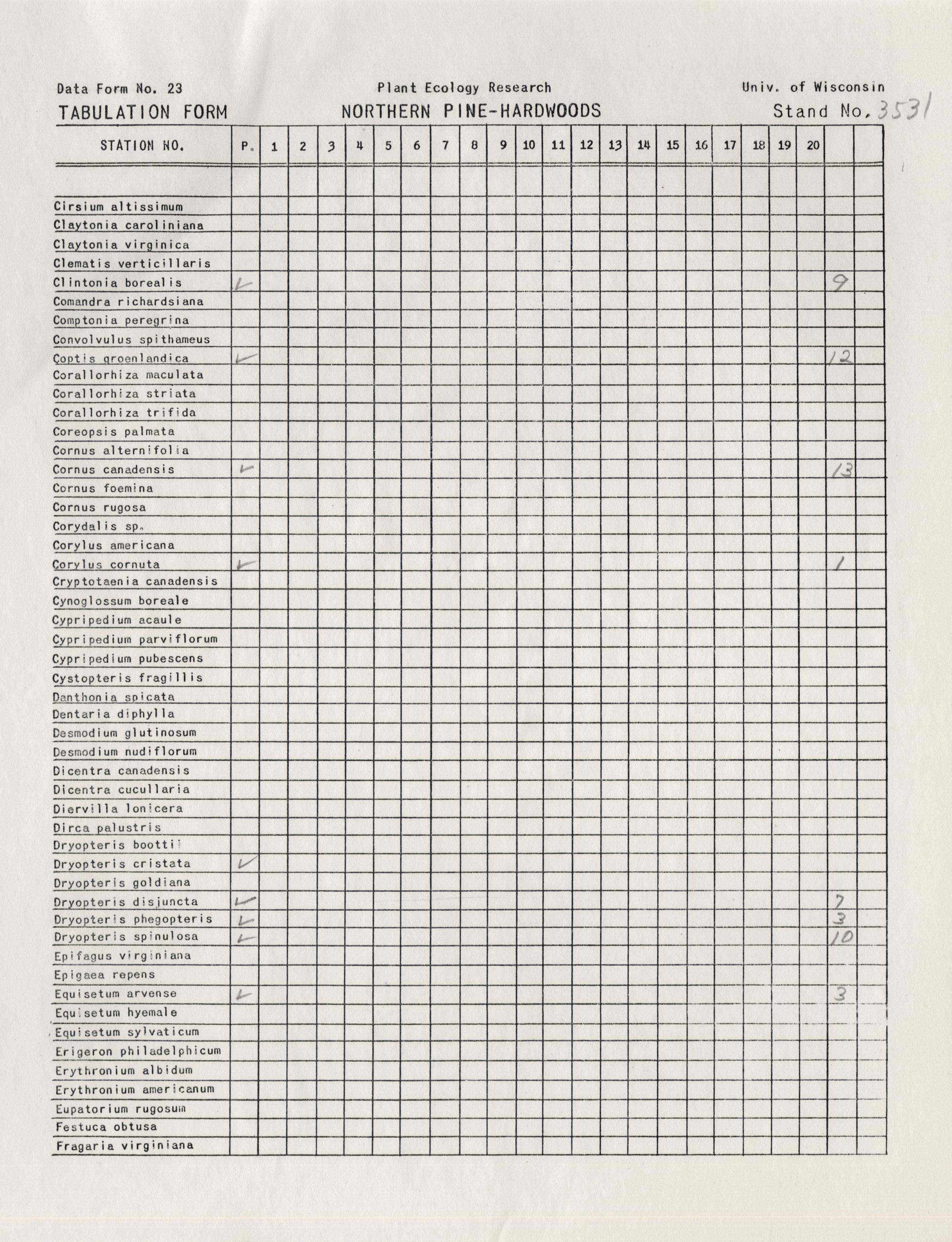 Data Form No. 23 Plant Ecology Research Univ. of Wisconsin
TABULATION FORM NORTHERN PINE-HARDWOODS Stand No. 3531

| STATION NO. | P. | 1 | 2 | 3 | 4 | 5 | 6 | 7 | 8 | 9 | 10 | 11 | 12 | 13 | 14 | 15 | 16 | 17 | 18 | 19 | 20 | | |
|---|---|---|---|---|---|---|---|---|---|---|---|---|---|---|---|---|---|---|---|---|---|---|---|
| | | | | | | | | | | | | | | | | | | | | | | | |
| Cirsium altissimum | | | | | | | | | | | | | | | | | | | | | | | |
| Claytonia caroliniana | | | | | | | | | | | | | | | | | | | | | | | |
| Claytonia virginica | | | | | | | | | | | | | | | | | | | | | | | |
| Clematis verticillaris | | | | | | | | | | | | | | | | | | | | | | | |
| Clintonia borealis | ✓ | | | | | | | | | | | | | | | | | | | | | 9 | |
| Comandra richardsiana | | | | | | | | | | | | | | | | | | | | | | | |
| Comptonia peregrina | | | | | | | | | | | | | | | | | | | | | | | |
| Convolvulus spithameus | | | | | | | | | | | | | | | | | | | | | | | |
| Coptis groenlandica | ✓ | | | | | | | | | | | | | | | | | | | | | 12 | |
| Corallorhiza maculata | | | | | | | | | | | | | | | | | | | | | | | |
| Corallorhiza striata | | | | | | | | | | | | | | | | | | | | | | | |
| Corallorhiza trifida | | | | | | | | | | | | | | | | | | | | | | | |
| Coreopsis palmata | | | | | | | | | | | | | | | | | | | | | | | |
| Cornus alternifolia | | | | | | | | | | | | | | | | | | | | | | | |
| Cornus canadensis | ✓ | | | | | | | | | | | | | | | | | | | | | 13 | |
| Cornus foemina | | | | | | | | | | | | | | | | | | | | | | | |
| Cornus rugosa | | | | | | | | | | | | | | | | | | | | | | | |
| Corydalis sp. | | | | | | | | | | | | | | | | | | | | | | | |
| Corylus americana | | | | | | | | | | | | | | | | | | | | | | | |
| Corylus cornuta | ✓ | | | | | | | | | | | | | | | | | | | | | 1 | |
| Cryptotaenia canadensis | | | | | | | | | | | | | | | | | | | | | | | |
| Cynoglossum boreale | | | | | | | | | | | | | | | | | | | | | | | |
| Cypripedium acaule | | | | | | | | | | | | | | | | | | | | | | | |
| Cypripedium parviflorum | | | | | | | | | | | | | | | | | | | | | | | |
| Cypripedium pubescens | | | | | | | | | | | | | | | | | | | | | | | |
| Cystopteris fragillis | | | | | | | | | | | | | | | | | | | | | | | |
| Danthonia spicata | | | | | | | | | | | | | | | | | | | | | | | |
| Dentaria diphylla | | | | | | | | | | | | | | | | | | | | | | | |
| Desmodium glutinosum | | | | | | | | | | | | | | | | | | | | | | | |
| Desmodium nudiflorum | | | | | | | | | | | | | | | | | | | | | | | |
| Dicentra canadensis | | | | | | | | | | | | | | | | | | | | | | | |
| Dicentra cucullaria | | | | | | | | | | | | | | | | | | | | | | | |
| Diervilla lonicera | | | | | | | | | | | | | | | | | | | | | | | |
| Dirca palustris | | | | | | | | | | | | | | | | | | | | | | | |
| Dryopteris boottii | | | | | | | | | | | | | | | | | | | | | | | |
| Dryopteris cristata | ✓ | | | | | | | | | | | | | | | | | | | | | | |
| Dryopteris goldiana | | | | | | | | | | | | | | | | | | | | | | | |
| Dryopteris disjuncta | ✓ | | | | | | | | | | | | | | | | | | | | | 7 | |
| Dryopteris phegopteris | ✓ | | | | | | | | | | | | | | | | | | | | | 3 | |
| Dryopteris spinulosa | ✓ | | | | | | | | | | | | | | | | | | | | | 10 | |
| Epifagus virginiana | | | | | | | | | | | | | | | | | | | | | | | |
| Epigaea repens | | | | | | | | | | | | | | | | | | | | | | | |
| Equisetum arvense | ✓ | | | | | | | | | | | | | | | | | | | | | 3 | |
| Equisetum hyemale | | | | | | | | | | | | | | | | | | | | | | | |
| Equisetum sylvaticum | | | | | | | | | | | | | | | | | | | | | | | |
| Erigeron philadelphicum | | | | | | | | | | | | | | | | | | | | | | | |
| Erythronium albidum | | | | | | | | | | | | | | | | | | | | | | | |
| Erythronium americanum | | | | | | | | | | | | | | | | | | | | | | | |
| Eupatorium rugosum | | | | | | | | | | | | | | | | | | | | | | | |
| Festuca obtusa | | | | | | | | | | | | | | | | | | | | | | | |
| Fragaria virginiana | | | | | | | | | | | | | | | | | | | | | | | |